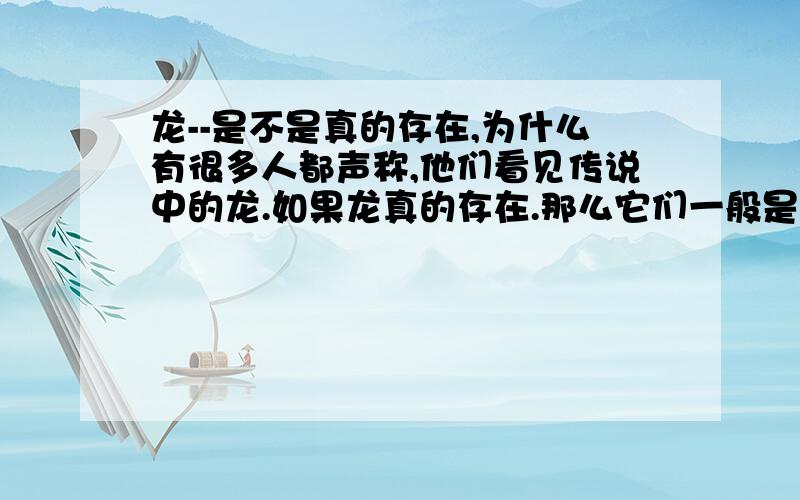 龙--是不是真的存在,为什么有很多人都声称,他们看见传说中的龙.如果龙真的存在.那么它们一般是